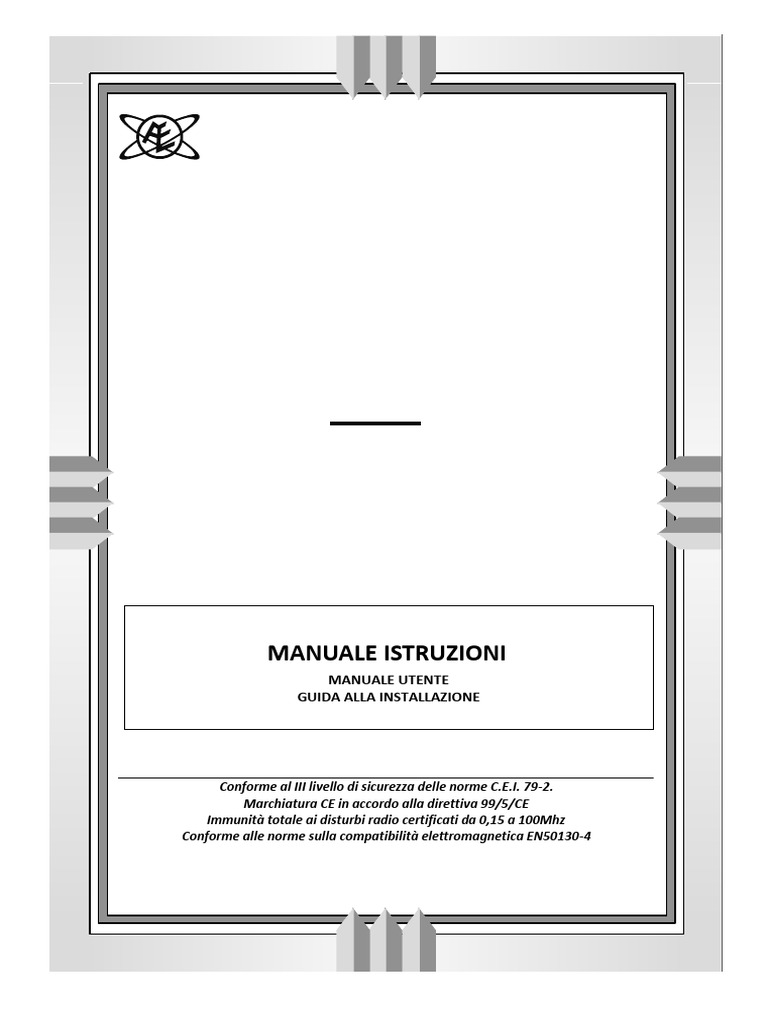 AEL

MANUALE ISTRUZIONI
MANUALE UTENTE
GUIDA ALLA INSTALLAZIONE

Conforme al III livello di sicurezza delle norme C.E.I. 79-2.
Marchiatura CE in accordo alla direttiva 99/5/CE
Immunità totale ai disturbi radio certificati da 0,15 a 100Mhz
Conforme alle norme sulla compatibilità elettromagnetica EN50130-4